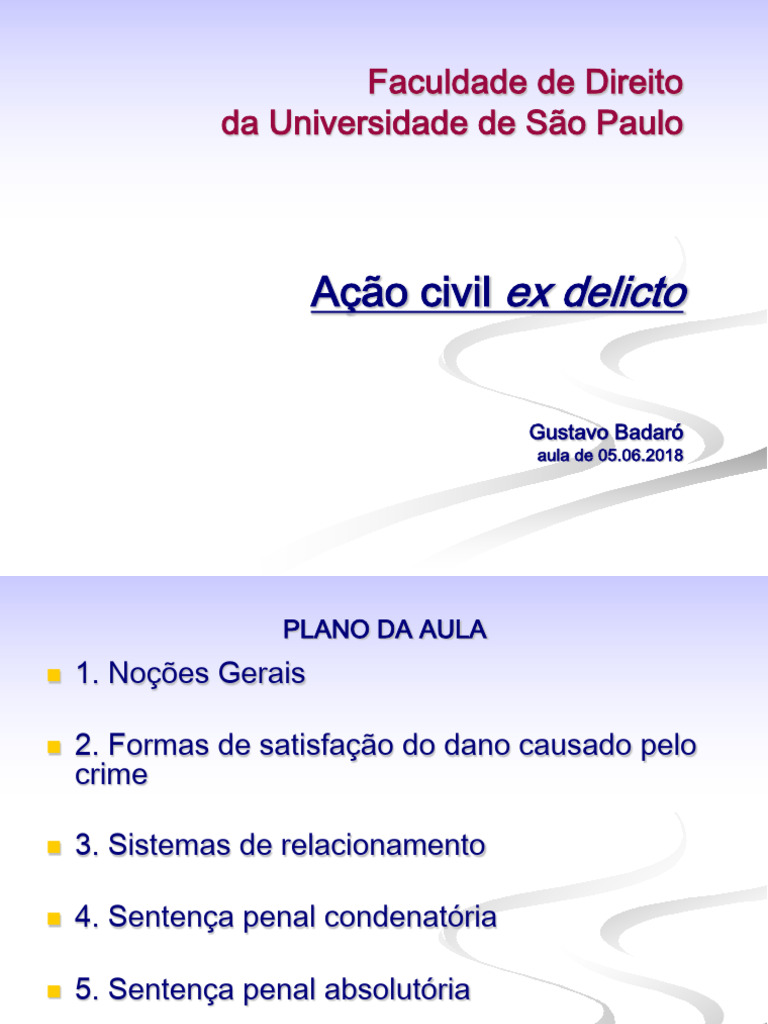 Faculdade de Direito
da Universidade de São Paulo

Ação civil ex delicto

Gustavo Badaró
aula de 05.06.2018

PLANO DA AULA

• 1. Noções Gerais

• 2. Formas de satisfação do dano causado pelo crime

• 3. Sistemas de relacionamento

• 4. Sentença penal condenatória

• 5. Sentença penal absolutória